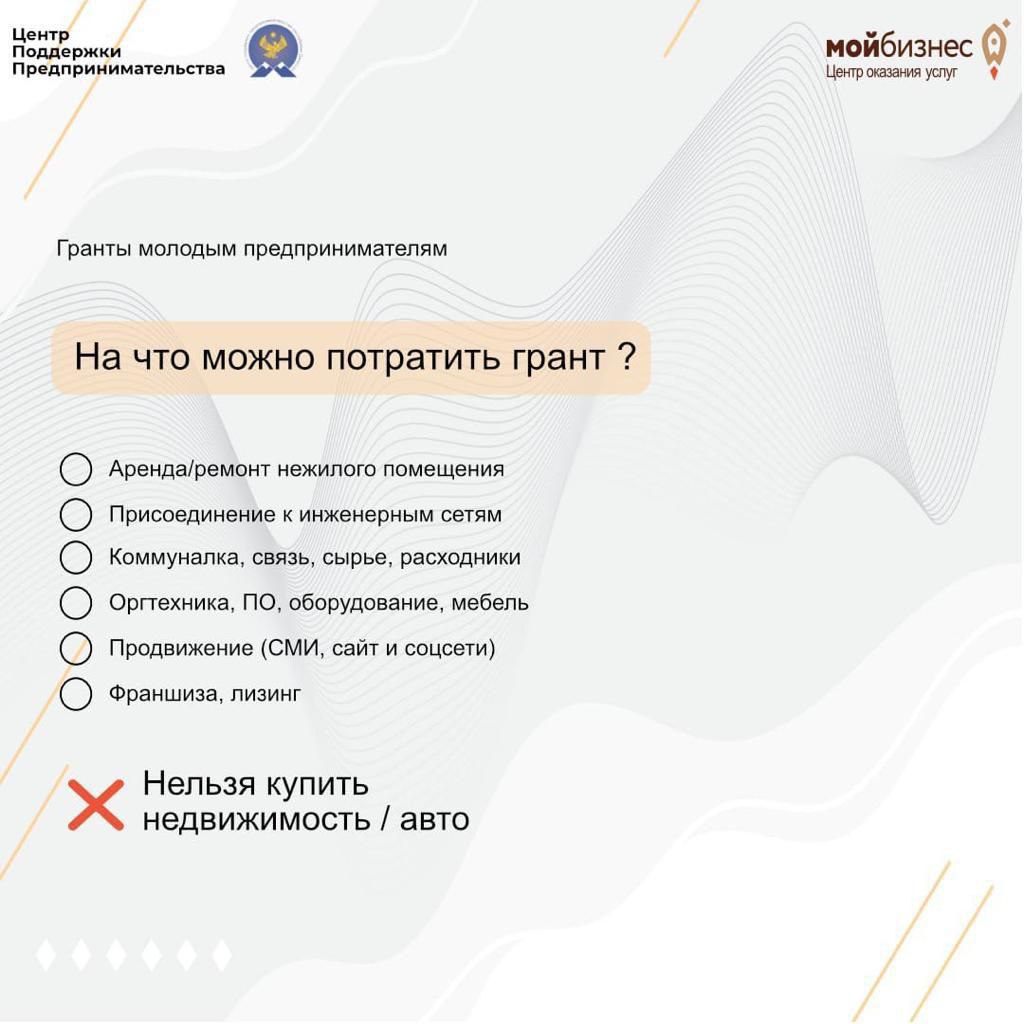 Центр
Поддержки
Предпринимательства

мойбизнес
Центр оказания услуг

Гранты молодым предпринимателям

На что можно потратить грант ?

Аренда/ремонт нежилого помещения
Присоединение к инженерным сетям
Коммуналка, связь, сырье, расходники
Оргтехника, ПО, оборудование, мебель
Продвижение (СМИ, сайт и соцсети)
Франшиза, лизинг

Нельзя купить
недвижимость / авто